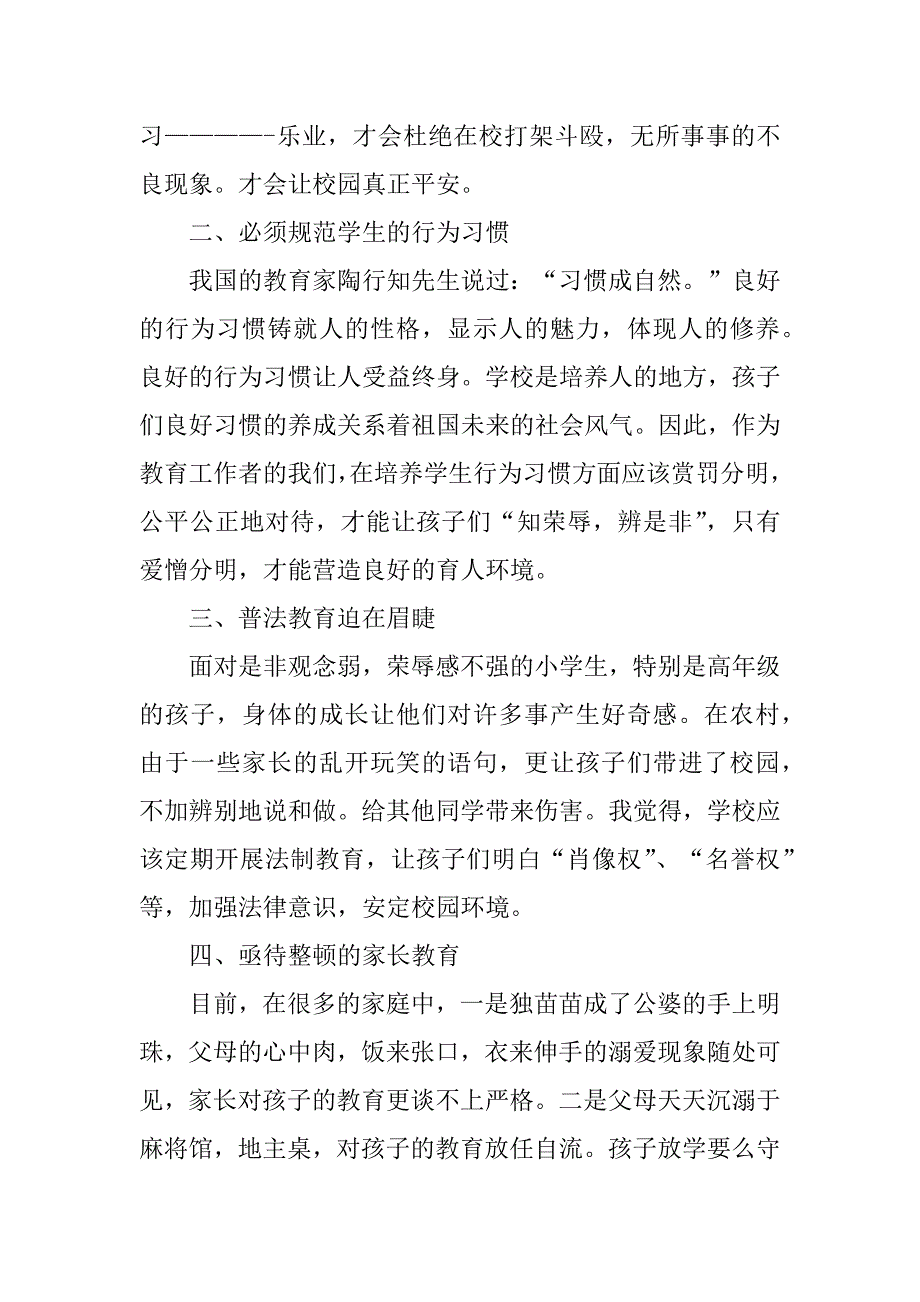 习————-乐业，才会杜绝在校打架斗殴，无所事事的不良现象。才会让校园真正平安。

二、必须规范学生的行为习惯

我国的教育家陶行知先生说过：“习惯成自然。”良好的行为习惯铸就人的性格，显示人的魅力，体现人的修养。良好的行为习惯让人受益终身。学校是培养人的地方，孩子们良好习惯的养成关系着祖国未来的社会风气。因此，作为教育工作者的我们，在培养学生行为习惯方面应该赏罚分明，公平公正地对待，才能让孩子们“知荣辱，辨是非”，只有爱憎分明，才能营造良好的育人环境。

三、普法教育迫在眉睫

面对是非观念弱，荣辱感不强的小学生，特别是高年级的孩子，身体的成长让他们对许多事产生好奇感。在农村，由于一些家长的乱开玩笑的语句，更让孩子们带进了校园，不加辨别地说和做。给其他同学带来伤害。我觉得，学校应该定期开展法制教育，让孩子们明白“肖像权”、“名誉权”等，加强法律意识，安定校园环境。

四、亟待整顿的家长教育

目前，在很多的家庭中，一是独苗苗成了公婆的手上明珠，父母的心中肉，饭来张口，衣来伸手的溺爱现象随处可见，家长对孩子的教育更谈不上严格。二是父母天天沉溺于麻将馆，地主桌，对孩子的教育放任自流。孩子放学要么守